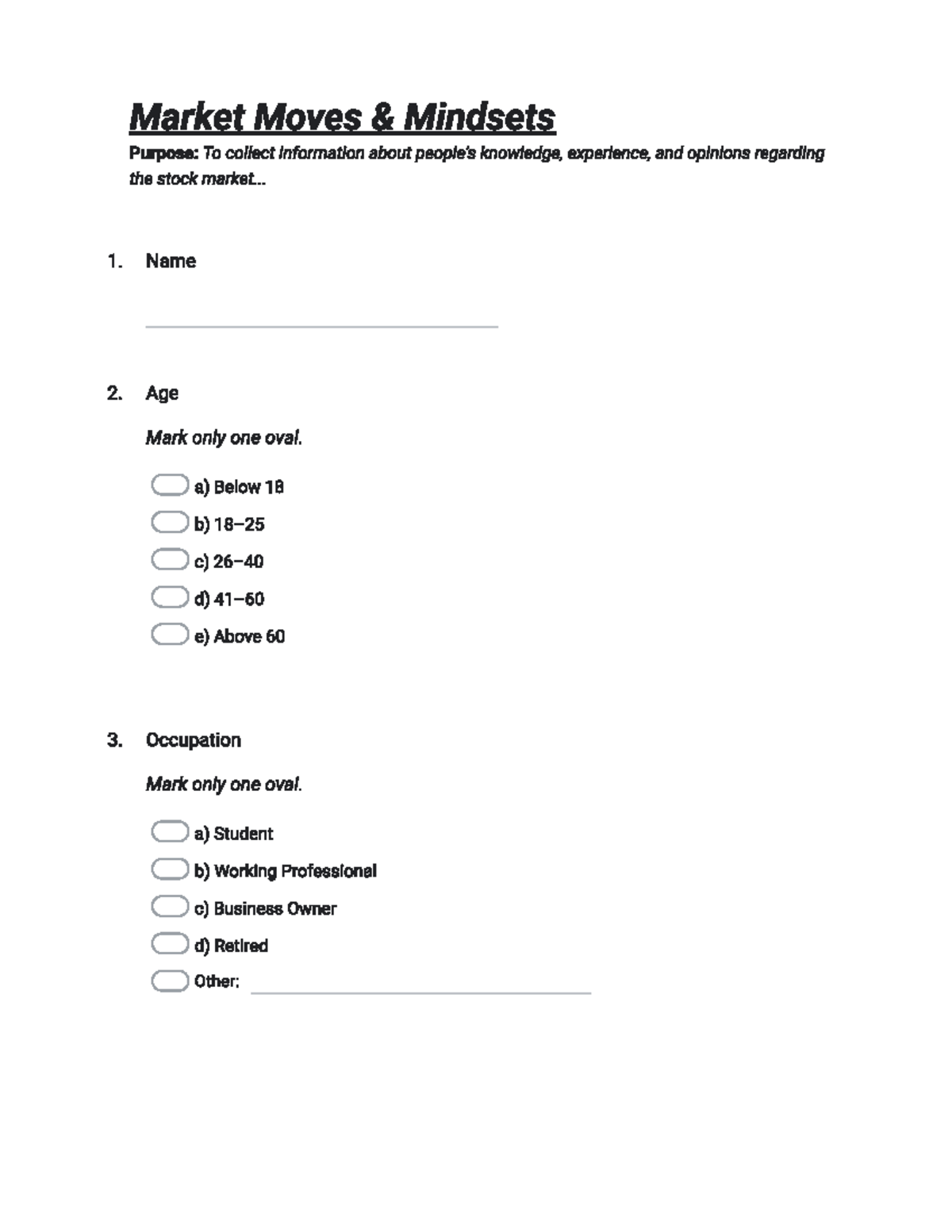 Market Moves & Mindsets

Purpose: To collect information about people's knowledge, experience, and opinions regarding the stock market...

1. Name

____

2. Age

Mark only one oval.

☐ a) Below 18
☐ b) 18–25
☐ c) 26–40
☐ d) 41–60
☐ e) Above 60

3. Occupation

Mark only one oval.

☐ a) Student
☐ b) Working Professional
☐ c) Business Owner
☐ d) Retired
☐ Other: ____